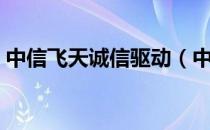 中信飞天诚信驱动（中